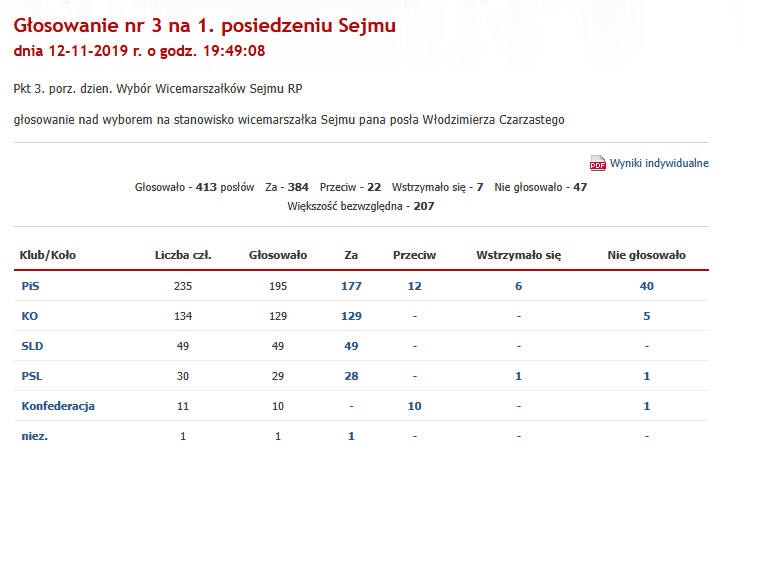 Głosowanie nr 3 na 1. posiedzeniu Sejmu
dnia 12-11-2019 r. o godz. 19:49:08

Pkt 3. porz. dzien. Wybór Wicemarszałków Sejmu RP

głosowanie nad wyborem na stanowisko wicemarszałka Sejmu pana posła Włodzimierza Czarzastego

PDF Wyniki indywidualne

Głosowało - 413 posłów Za - 384 Przeciw - 22 Wstrzymało się - 7 Nie głosowało - 47
Większość bezwzględna - 207

| Klub/Koło | Liczba czł. | Głosowało | Za | Przeciw | Wstrzymało się | Nie głosowało |
|---|---|---|---|---|---|---|
| PiS | 235 | 195 | 177 | 12 | 6 | 40 |
| KO | 134 | 129 | 129 | - | - | 5 |
| SLD | 49 | 49 | 49 | - | - | - |
| PSL | 30 | 29 | 28 | - | 1 | 1 |
| Konfederacja | 11 | 10 | - | 10 | - | 1 |
| niez. | 1 | 1 | 1 | - | - | - |